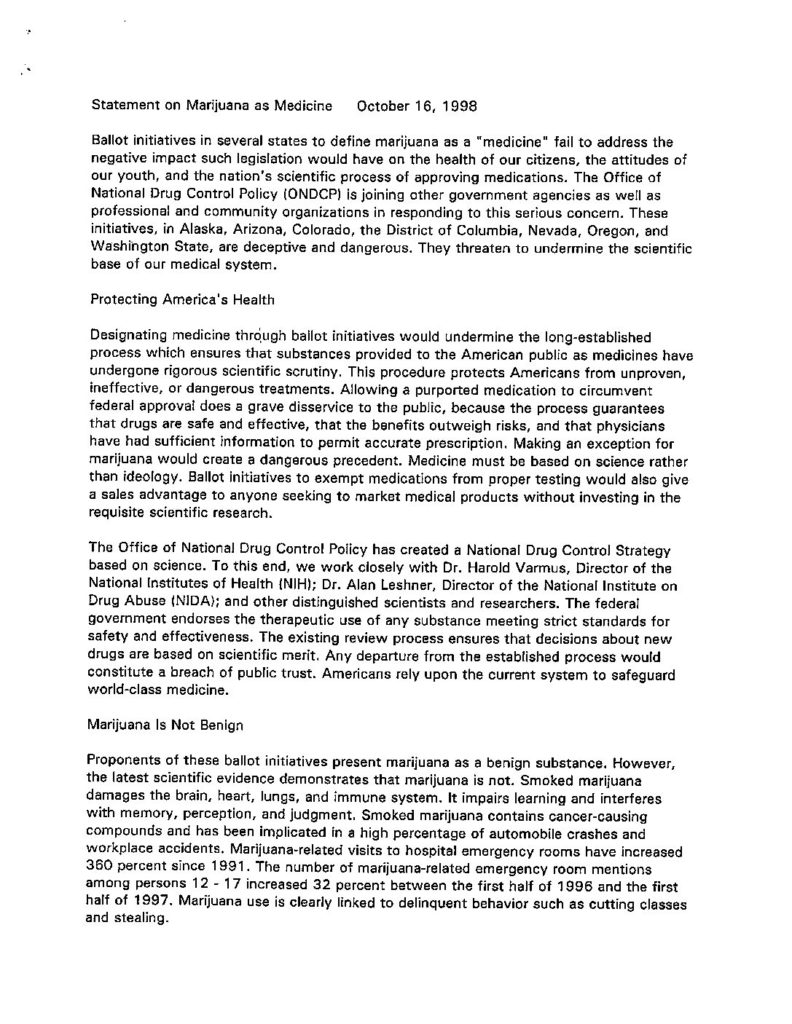 Statement on Marijuana as Medicine October 16, 1998

Ballot initiatives in several states to define marijuana as a "medicine" fail to address the negative impact such legislation would have on the health of our citizens, the attitudes of our youth, and the nation's scientific process of approving medications. The Office of National Drug Control Policy (ONDCP) is joining other government agencies as well as professional and community organizations in responding to this serious concern. These initiatives, in Alaska, Arizona, Colorado, the District of Columbia, Nevada, Oregon, and Washington State, are deceptive and dangerous. They threaten to undermine the scientific base of our medical system.

Protecting America's Health

Designating medicine through ballot initiatives would undermine the long-established process which ensures that substances provided to the American public as medicines have undergone rigorous scientific scrutiny. This procedure protects Americans from unproven, ineffective, or dangerous treatments. Allowing a purported medication to circumvent federal approval does a grave disservice to the public, because the process guarantees that drugs are safe and effective, that the benefits outweigh risks, and that physicians have had sufficient information to permit accurate prescription. Making an exception for marijuana would create a dangerous precedent. Medicine must be based on science rather than ideology. Ballot initiatives to exempt medications from proper testing would also give a sales advantage to anyone seeking to market medical products without investing in the requisite scientific research.

The Office of National Drug Control Policy has created a National Drug Control Strategy based on science. To this end, we work closely with Dr. Harold Varmus, Director of the National Institutes of Health (NIH); Dr. Alan Leshner, Director of the National Institute on Drug Abuse (NIDA); and other distinguished scientists and researchers. The federal government endorses the therapeutic use of any substance meeting strict standards for safety and effectiveness. The existing review process ensures that decisions about new drugs are based on scientific merit. Any departure from the established process would constitute a breach of public trust. Americans rely upon the current system to safeguard world-class medicine.

Marijuana Is Not Benign

Proponents of these ballot initiatives present marijuana as a benign substance. However, the latest scientific evidence demonstrates that marijuana is not. Smoked marijuana damages the brain, heart, lungs, and immune system. It impairs learning and interferes with memory, perception, and judgment. Smoked marijuana contains cancer-causing compounds and has been implicated in a high percentage of automobile crashes and workplace accidents. Marijuana-related visits to hospital emergency rooms have increased 360 percent since 1991. The number of marijuana-related emergency room mentions among persons 12 - 17 increased 32 percent between the first half of 1996 and the first half of 1997. Marijuana use is clearly linked to delinquent behavior such as cutting classes and stealing.